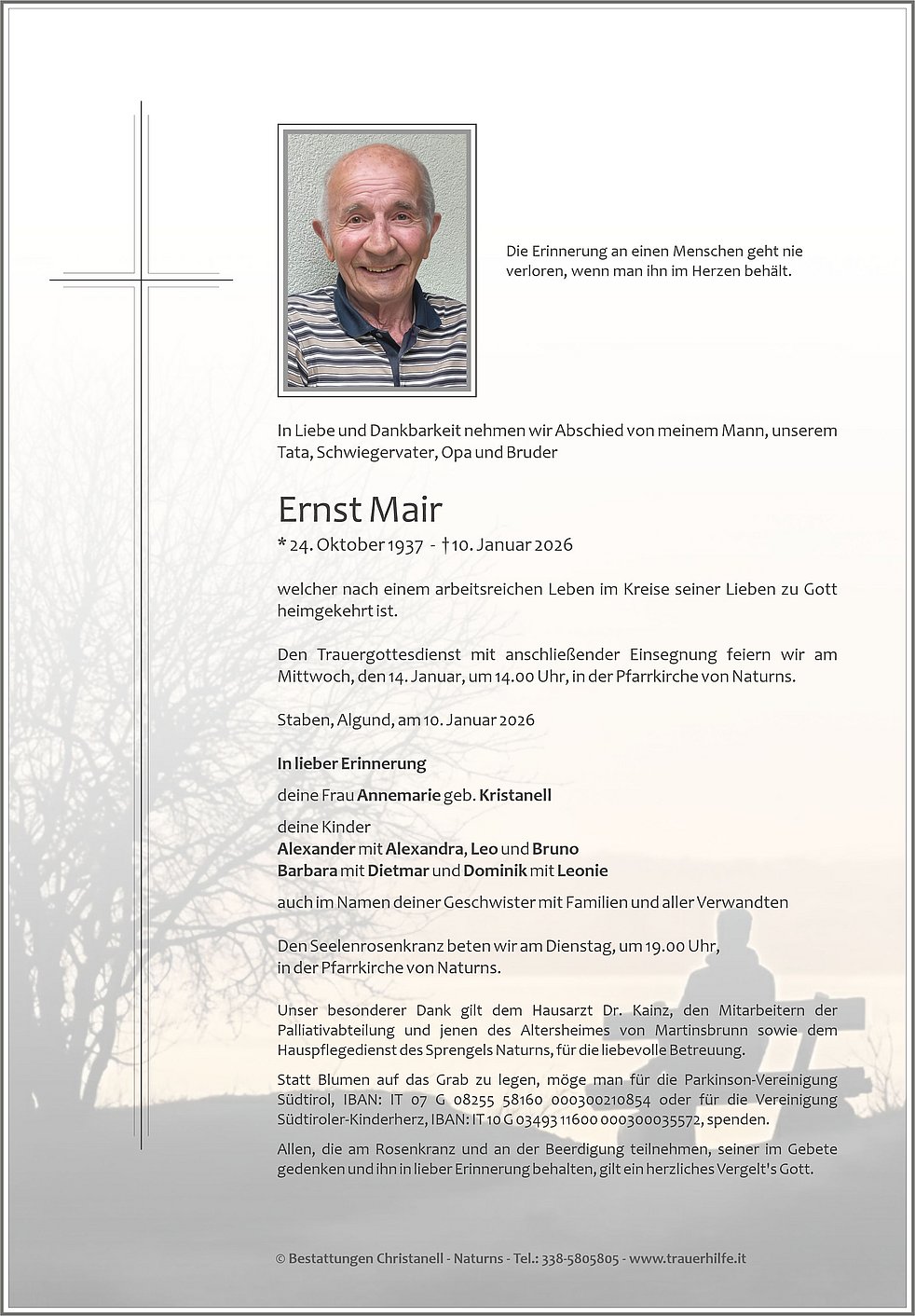 Die Erinnerung an einen Menschen geht nie verloren, wenn man ihn im Herzen behält.

In Liebe und Dankbarkeit nehmen wir Abschied von meinem Mann, unserem Tata, Schwiegervater, Opa und Bruder

Ernst Mair

* 24. Oktober 1937 - †10. Januar 2026

welcher nach einem arbeitsreichen Leben im Kreise seiner Lieben zu Gott heimgekehrt ist.

Den Trauergottesdienst mit anschließender Einsegnung feiern wir am Mittwoch, den 14. Januar, um 14.00 Uhr, in der Pfarrkirche von Naturns.

Staben, Algund, am 10. Januar 2026

In lieber Erinnerung

deine Frau Annemarie geb. Kristanell

deine Kinder
Alexander mit Alexandra, Leo und Bruno
Barbara mit Dietmar und Dominik mit Leonie

auch im Namen deiner Geschwister mit Familien und aller Verwandten

Den Seelenrosenkranz beten wir am Dienstag, um 19.00 Uhr, in der Pfarrkirche von Naturns.

Unser besonderer Dank gilt dem Hausarzt Dr. Kainz, den Mitarbeitern der Palliativabteilung und jenen des Altersheimes von Martinsbrunn sowie dem Hauspflegedienst des Sprengels Naturns, für die liebevolle Betreuung.

Statt Blumen auf das Grab zu legen, möge man für die Parkinson-Vereinigung Südtirol, IBAN: IT 07 G 08255 58160 000300210854 oder für die Vereinigung Südtiroler-Kinderherz, IBAN: IT 10 G 03493 11600 000300035572, spenden.

Allen, die am Rosenkranz und an der Beerdigung teilnehmen, seiner im Gebete gedenken und ihn in lieber Erinnerung behalten, gilt ein herzliches Vergelt's Gott.

© Bestattungen Christanell - Naturns - Tel.: 338-5805805 - www.trauerhilfe.it